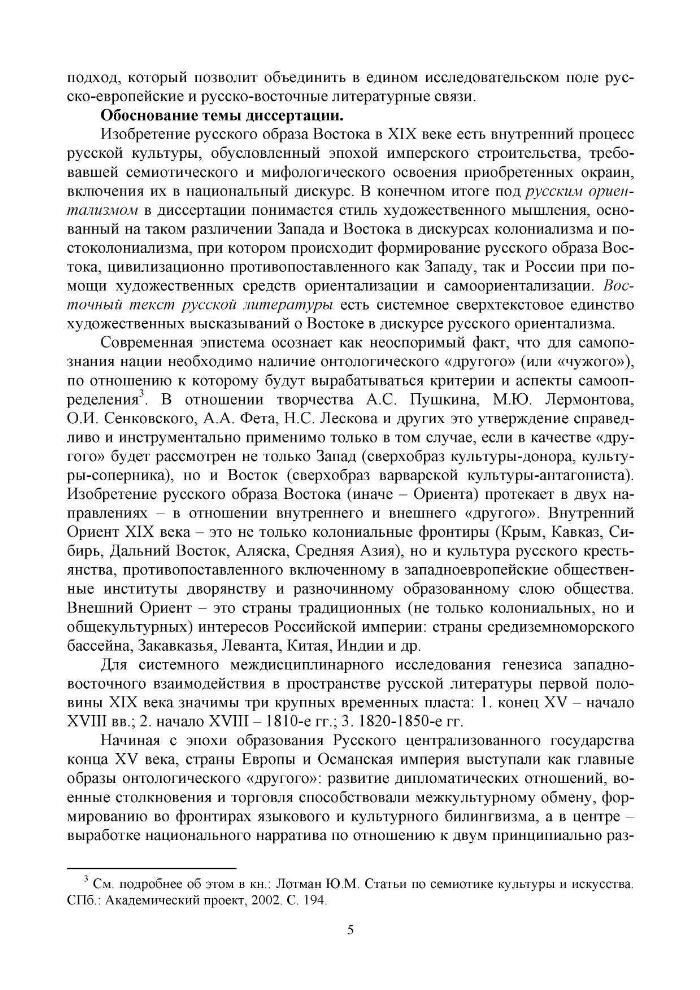 подход, который позволит объединить в едином исследовательском поле русско-европейские и русско-восточные литературные связи.

Обоснование темы диссертации.

Изобретение русского образа Востока в XIX веке есть внутренний процесс русской культуры, обусловленный эпохой имперского строительства, требовавшей семиотического и мифологического освоения приобретенных окраин, включения их в национальный дискурс. В конечном итоге под русским ориентализмом в диссертации понимается стиль художественного мышления, основанный на таком различении Запада и Востока в дискурсах колониализма и постоколониализма, при котором происходит формирование русского образа Востока, цивилизационно противопоставленного как Западу, так и России при помощи художественных средств ориентализации и самоориентализации. Восточный текст русской литературы есть системное сверхтекстовое единство художественных высказываний о Востоке в дискурсе русского ориентализма.

Современная эпистема осознает как неоспоримый факт, что для самопознания нации необходимо наличие онтологического «другого» (или «чужого»), по отношению к которому будут вырабатываться критерии и аспекты самоопределения$^{3}$. В отношении творчества А.С. Пушкина, М.Ю. Лермонтова, О.И. Сенковского, А.А. Фета, Н.С. Лескова и других это утверждение справедливо и инструментально применимо только в том случае, если в качестве «другого» будет рассмотрен не только Запад (сверхобраз культуры-донора, культуры-соперника), но и Восток (сверхобраз варварской культуры-антагониста). Изобретение русского образа Востока (иначе – Ориента) протекает в двух направлениях – в отношении внутреннего и внешнего «другого». Внутренний Ориент XIX века – это не только колониальные фронтиры (Крым, Кавказ, Сибирь, Дальний Восток, Аляска, Средняя Азия), но и культура русского крестьянства, противопоставленного включенному в западноевропейские общественные институты дворянству и разночинному образованному слою общества. Внешний Ориент – это страны традиционных (не только колониальных, но и общекультурных) интересов Российской империи: страны средиземноморского бассейна, Закавказья, Леванта, Китая, Индии и др.

Для системного междисциплинарного исследования генезиса западно-восточного взаимодействия в пространстве русской литературы первой половины XIX века значимы три крупных временных пласта: 1. конец XV – начало XVIII вв.; 2. начало XVIII – 1810-е гг.; 3. 1820-1850-е гг.

Начиная с эпохи образования Русского централизованного государства конца XV века, страны Европы и Османская империя выступали как главные образы онтологического «другого»: развитие дипломатических отношений, военные столкновения и торговля способствовали межкультурному обмену, формированию во фронтирах языкового и культурного билингвизма, а в центре – выработке национального нарратива по отношению к двум принципиально раз-

$^{3}$ См. подробнее об этом в кн.: Лотман Ю.М. Статьи по семиотике культуры и искусства. СПб.: Академический проект, 2002. С. 194.

5